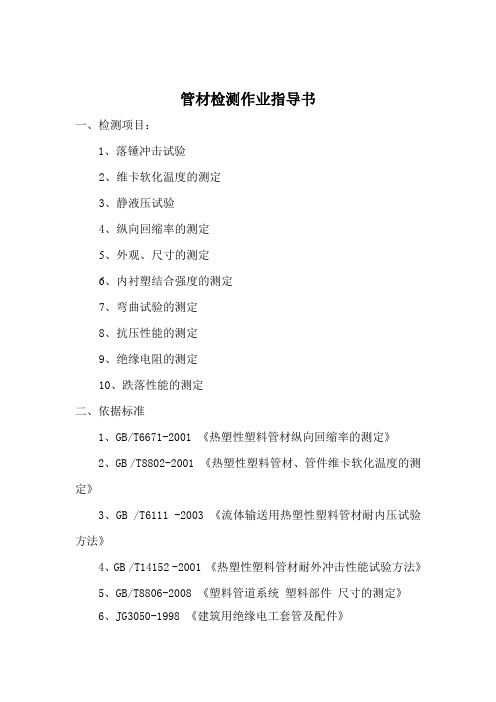 管材检测作业指导书

一、检测项目：

1、落锤冲击试验

2、维卡软化温度的测定

3、静液压试验

4、纵向回缩率的测定

5、外观、尺寸的测定

6、内衬塑结合强度的测定

7、弯曲试验的测定

8、抗压性能的测定

9、绝缘电阻的测定

10、跌落性能的测定

二、依据标准

1、GB/T6671-2001 《热塑性塑料管材纵向回缩率的测定》

2、GB/T8802-2001 《热塑性塑料管材、管件维卡软化温度的测定》

3、GB /T6111 -2003 《流体输送用热塑性塑料管材耐内压试验方法》

4、GB/T14152-2001 《热塑性塑料管材耐外冲击性能试验方法》

5、GB/T8806-2008 《塑料管道系统 塑料部件 尺寸的测定》

6、JG3050-1998 《建筑用绝缘电工套管及配件》